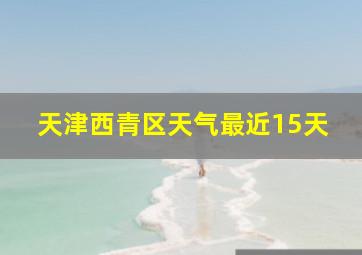 天津西青区天气最近15天